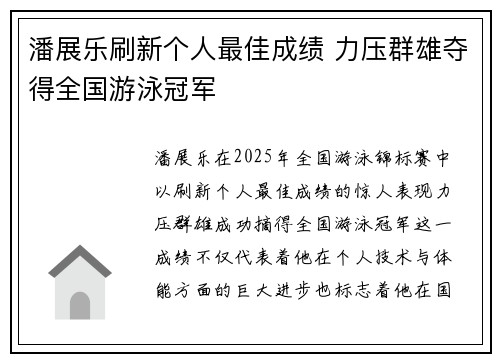 潘展乐刷新个人最佳成绩 力压群雄夺得全国游泳冠军

潘展乐在2025年全国游泳锦标赛中以刷新个人最佳成绩的惊人表现力压群雄成功摘得全国游泳冠军这一成绩不仅代表着他在个人技术与体能方面的巨大进步也标志着他在国